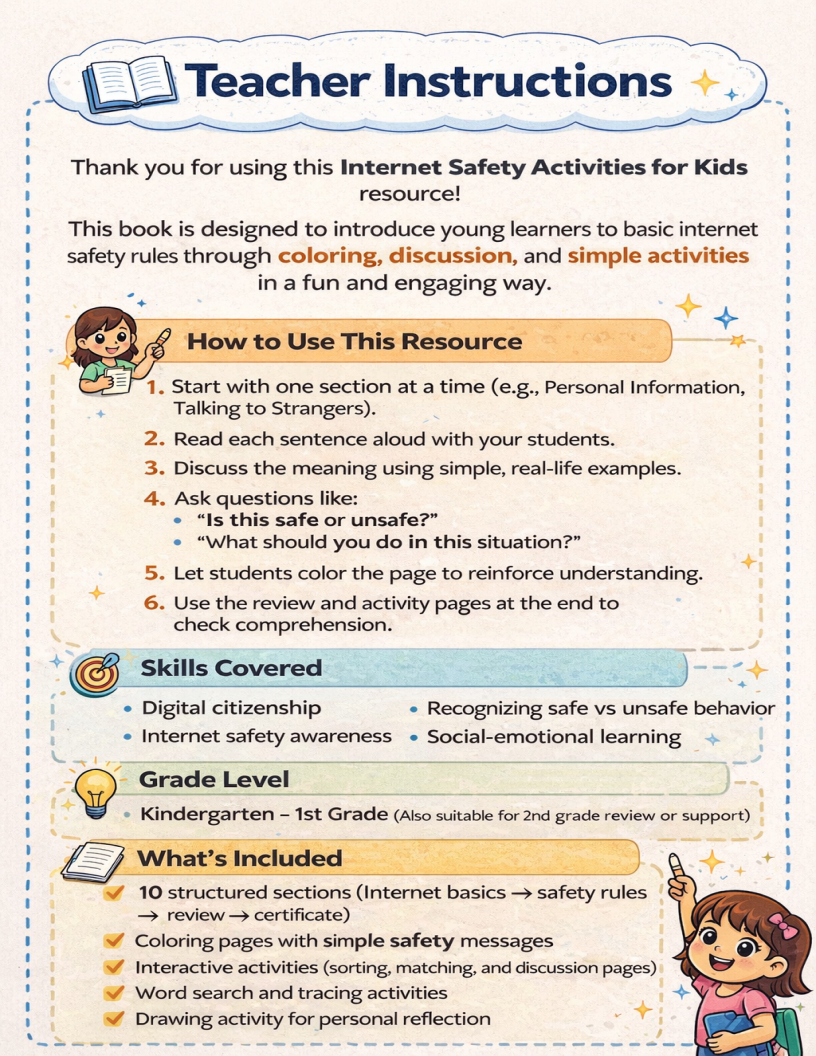 Teacher Instructions

Thank you for using this Internet Safety Activities for Kids resource!

This book is designed to introduce young learners to basic internet safety rules through coloring, discussion, and simple activities in a fun and engaging way.

How to Use This Resource

1. Start with one section at a time (e.g., Personal Information, Talking to Strangers).

2. Read each sentence aloud with your students.

3. Discuss the meaning using simple, real-life examples.

4. Ask questions like:
• "Is this safe or unsafe?"
• "What should you do in this situation?"

5. Let students color the page to reinforce understanding.

6. Use the review and activity pages at the end to check comprehension.

Skills Covered

• Digital citizenship
• Internet safety awareness
• Recognizing safe vs unsafe behavior
• Social-emotional learning

Grade Level

• Kindergarten – 1st Grade (Also suitable for 2nd grade review or support)

What's Included

✓ 10 structured sections (Internet basics → safety rules → review → certificate)
✓ Coloring pages with simple safety messages
✓ Interactive activities (sorting, matching, and discussion pages)
✓ Word search and tracing activities
✓ Drawing activity for personal reflection